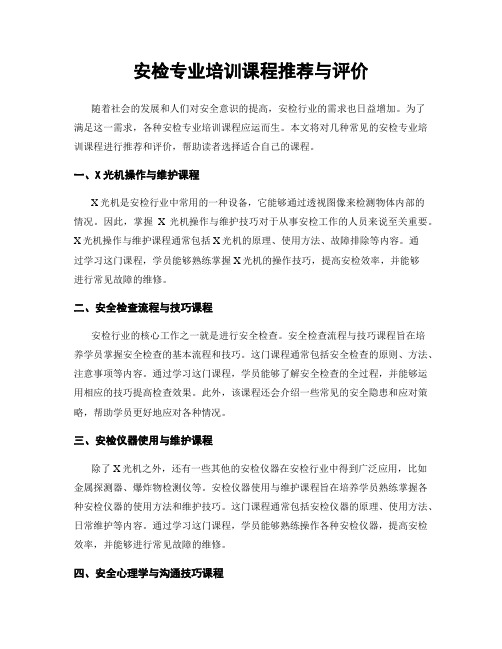 安检专业培训课程推荐与评价

随着社会的发展和人们对安全意识的提高，安检行业的需求也日益增加。为了满足这一需求，各种安检专业培训课程应运而生。本文将对几种常见的安检专业培训课程进行推荐和评价，帮助读者选择适合自己的课程。

一、X 光机操作与维护课程

X 光机是安检行业中常用的一种设备，它能够通过透视图像来检测物体内部的情况。因此，掌握 X 光机操作与维护技巧对于从事安检工作的人员来说至关重要。X 光机操作与维护课程通常包括 X 光机的原理、使用方法、故障排除等内容。通过学习这门课程，学员能够熟练掌握 X 光机的操作技巧，提高安检效率，并能够进行常见故障的维修。

二、安全检查流程与技巧课程

安检行业的核心工作之一就是进行安全检查。安全检查流程与技巧课程旨在培养学员掌握安全检查的基本流程和技巧。这门课程通常包括安全检查的原则、方法、注意事项等内容。通过学习这门课程，学员能够了解安全检查的全过程，并能够运用相应的技巧提高检查效果。此外，该课程还会介绍一些常见的安全隐患和应对策略，帮助学员更好地应对各种情况。

三、安检仪器使用与维护课程

除了 X 光机之外，还有一些其他的安检仪器在安检行业中得到广泛应用，比如金属探测器、爆炸物检测仪等。安检仪器使用与维护课程旨在培养学员熟练掌握各种安检仪器的使用方法和维护技巧。这门课程通常包括安检仪器的原理、使用方法、日常维护等内容。通过学习这门课程，学员能够熟练操作各种安检仪器，提高安检效率，并能够进行常见故障的维修。

四、安全心理学与沟通技巧课程